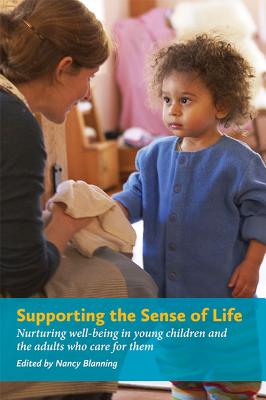 Supporting the Sense of Life

Nurturing well-being in young children and the adults who care for them

Edited by Nancy Blanning